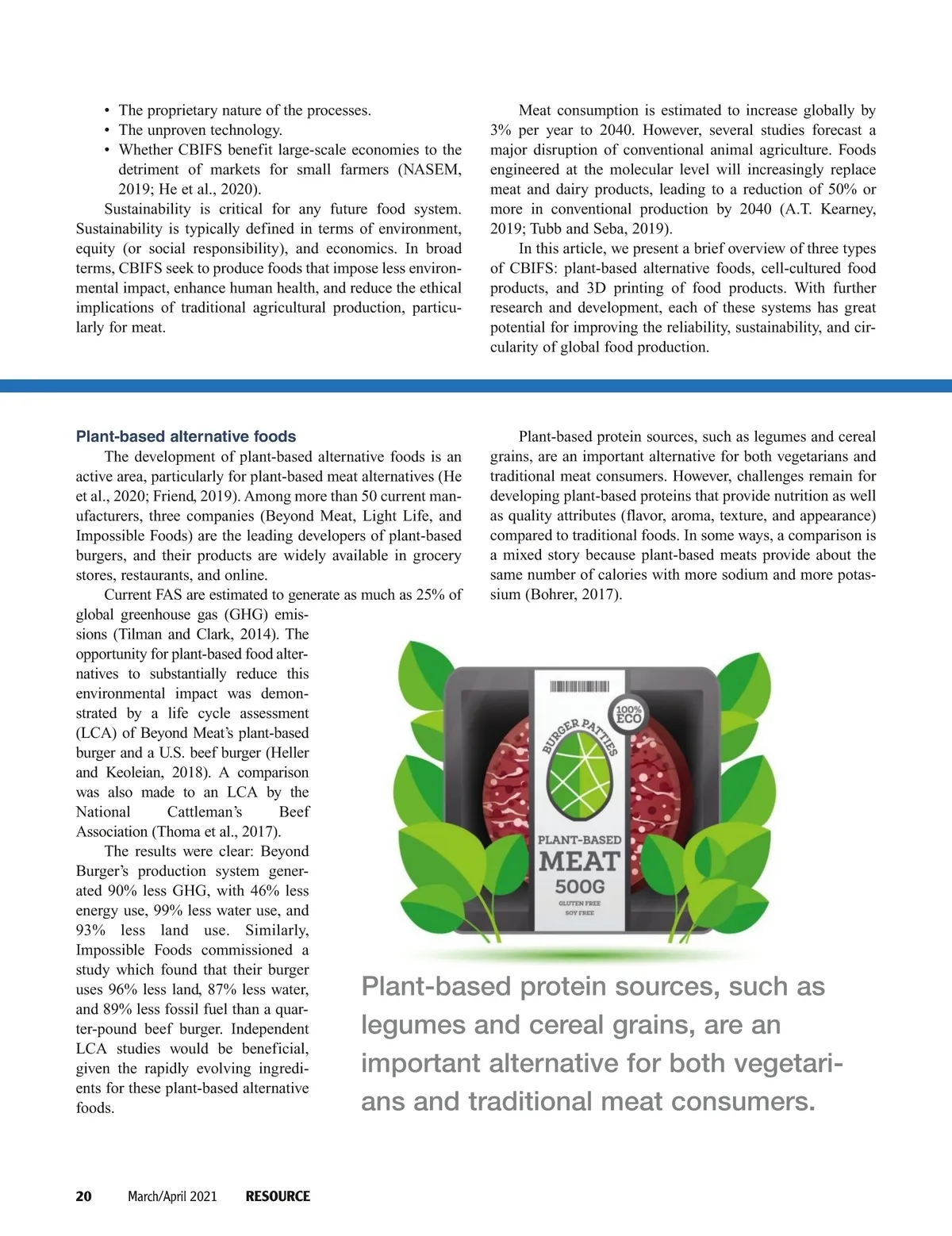 • The proprietary nature of the processes.
• The unproven technology.
• Whether CBIFS benefit large-scale economies to the detriment of markets for small farmers (NASEM, 2019; He et al., 2020).

Sustainability is critical for any future food system. Sustainability is typically defined in terms of environment, equity (or social responsibility), and economics. In broad terms, CBIFS seek to produce foods that impose less environmental impact, enhance human health, and reduce the ethical implications of traditional agricultural production, particularly for meat.

Meat consumption is estimated to increase globally by 3% per year to 2040. However, several studies forecast a major disruption of conventional animal agriculture. Foods engineered at the molecular level will increasingly replace meat and dairy products, leading to a reduction of 50% or more in conventional production by 2040 (A.T. Kearney, 2019; Tubb and Seba, 2019).

In this article, we present a brief overview of three types of CBIFS: plant-based alternative foods, cell-cultured food products, and 3D printing of food products. With further research and development, each of these systems has great potential for improving the reliability, sustainability, and circularity of global food production.

Plant-based alternative foods

The development of plant-based alternative foods is an active area, particularly for plant-based meat alternatives (He et al., 2020; Friend, 2019). Among more than 50 current manufacturers, three companies (Beyond Meat, Light Life, and Impossible Foods) are the leading developers of plant-based burgers, and their products are widely available in grocery stores, restaurants, and online.

Current FAS are estimated to generate as much as 25% of global greenhouse gas (GHG) emissions (Tilman and Clark, 2014). The opportunity for plant-based food alternatives to substantially reduce this environmental impact was demonstrated by a life cycle assessment (LCA) of Beyond Meat's plant-based burger and a U.S. beef burger (Heller and Keoleian, 2018). A comparison was also made to an LCA by the National Cattleman's Beef Association (Thoma et al., 2017).

The results were clear: Beyond Burger's production system generated 90% less GHG, with 46% less energy use, 99% less water use, and 93% less land use. Similarly, Impossible Foods commissioned a study which found that their burger uses 96% less land, 87% less water, and 89% less fossil fuel than a quarter-pound beef burger. Independent LCA studies would be beneficial, given the rapidly evolving ingredients for these plant-based alternative foods.

Plant-based protein sources, such as legumes and cereal grains, are an important alternative for both vegetarians and traditional meat consumers. However, challenges remain for developing plant-based proteins that provide nutrition as well as quality attributes (flavor, aroma, texture, and appearance) compared to traditional foods. In some ways, a comparison is a mixed story because plant-based meats provide about the same number of calories with more sodium and more potassium (Bohrer, 2017).

100% ECO
BURGER PATTIES
PLANT-BASED
MEAT
500G
GLUTEN FREE
SOY FREE

Plant-based protein sources, such as legumes and cereal grains, are an important alternative for both vegetarians and traditional meat consumers.

20 March/April 2021 RESOURCE